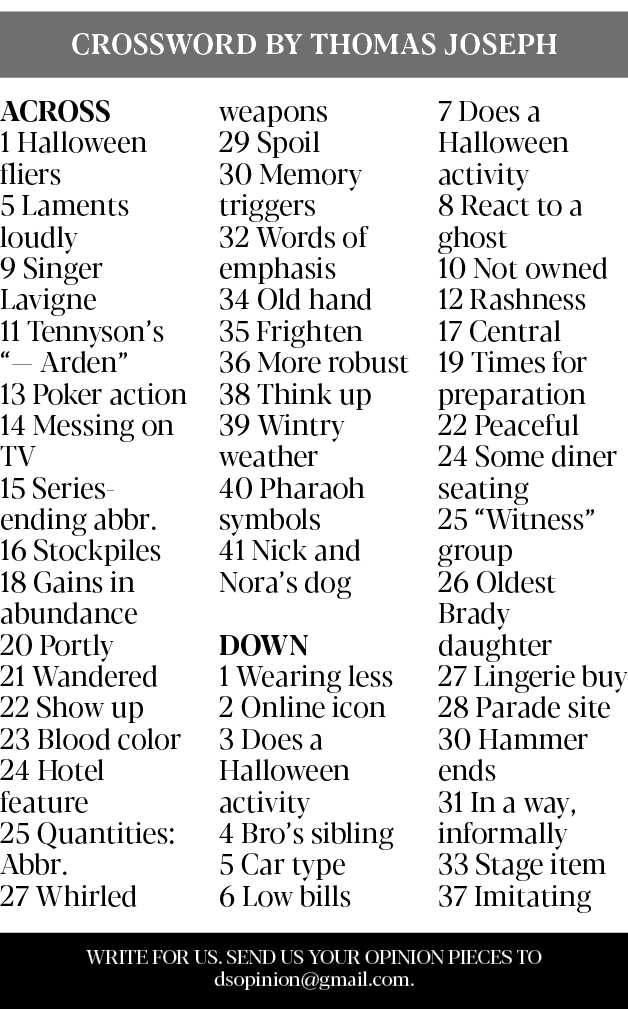 CROSSWORD BY THOMAS JOSEPH

ACROSS
1 Halloween fliers
5 Laments loudly
9 Singer Lavigne
11 Tennyson's "— Arden"
13 Poker action
14 Messing on TV
15 Series-ending abbr.
16 Stockpiles
18 Gains in abundance
20 Portly
21 Wandered
22 Show up
23 Blood color
24 Hotel feature
25 Quantities: Abbr.
27 Whirled weapons
29 Spoil
30 Memory triggers
32 Words of emphasis
34 Old hand
35 Frighten
36 More robust
38 Think up
39 Wintry weather
40 Pharaoh symbols
41 Nick and Nora's dog

DOWN
1 Wearing less
2 Online icon
3 Does a Halloween activity
4 Bro's sibling
5 Car type
6 Low bills
7 Does a Halloween activity
8 React to a ghost
10 Not owned
12 Rashness
17 Central
19 Times for preparation
22 Peaceful
24 Some diner seating
25 "Witness" group
26 Oldest Brady daughter
27 Lingerie buy
28 Parade site
30 Hammer ends
31 In a way, informally
33 Stage item
37 Imitating

WRITE FOR US. SEND US YOUR OPINION PIECES TO dsopinion@gmail.com.